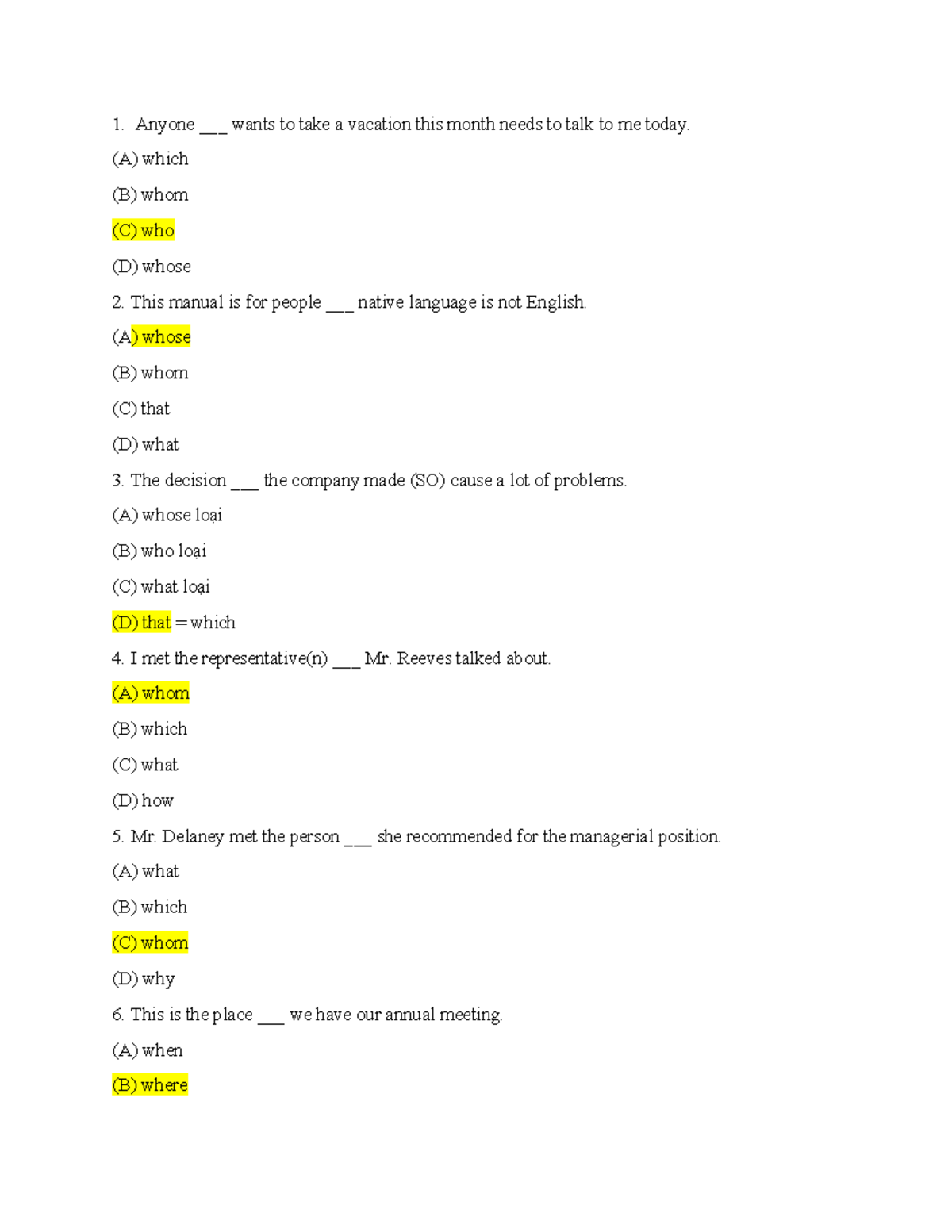 1. Anyone ___ wants to take a vacation this month needs to talk to me today.

(A) which

(B) whom

(C) who

(D) whose

2. This manual is for people ___ native language is not English.

(A) whose

(B) whom

(C) that

(D) what

3. The decision ___ the company made (SO) cause a lot of problems.

(A) whose loại

(B) who loại

(C) what loại

(D) that = which

4. I met the representative(n) ___ Mr. Reeves talked about.

(A) whom

(B) which

(C) what

(D) how

5. Mr. Delaney met the person ___ she recommended for the managerial position.

(A) what

(B) which

(C) whom

(D) why

6. This is the place ___ we have our annual meeting.

(A) when

(B) where